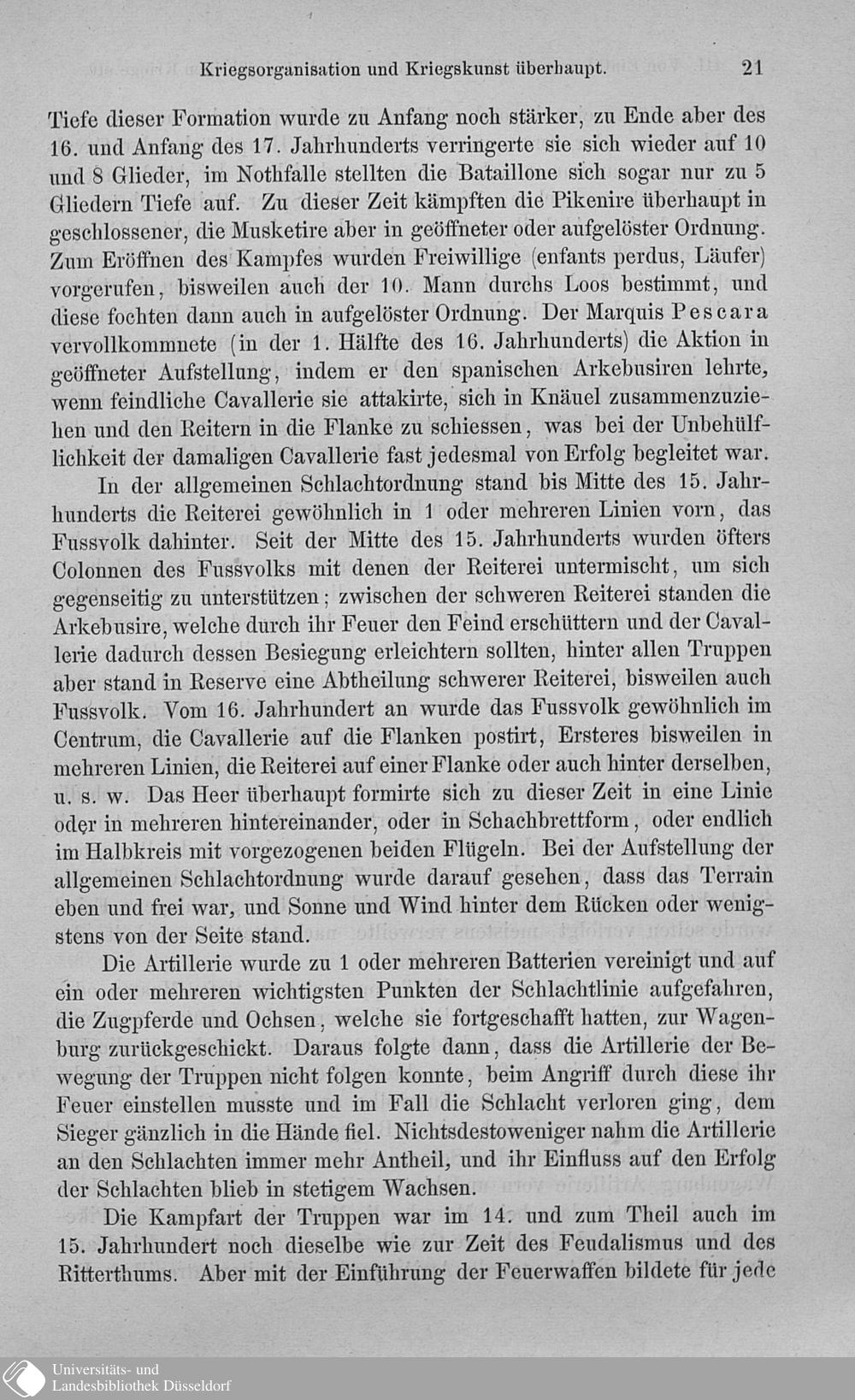 Kriegsorganisation und Kriegskunst überhaupt. 21

Tiefe dieser Formation wurde zu Anfang noch stärker, zu Ende aber des 16. und Anfang des 17. Jahrhunderts verringerte sie sich wieder auf 10 und 8 Glieder, im Nothfalle stellten die Bataillone sich sogar nur zu 5 Gliedern Tiefe auf. Zu dieser Zeit kämpften die Pikenire überhaupt in geschlossener, die Musketire aber in geöffneter oder aufgelöster Ordnung. Zum Eröffnen des Kampfes wurden Freiwillige (enfants perdus, Läufer) vorgerufen, bisweilen auch der 10. Mann durchs Loos bestimmt, und diese fochten dann auch in aufgelöster Ordnung. Der Marquis Pescara vervollkommnete (in der 1. Hälfte des 16. Jahrhunderts) die Aktion in geöffneter Aufstellung, indem er den spanischen Arkebusiren lehrte, wenn feindliche Cavallerie sie attakirte, sich in Knäuel zusammenzuziehen und den Reitern in die Flanke zu schiessen, was bei der Unbehülflichkeit der damaligen Cavallerie fast jedesmal von Erfolg begleitet war.

In der allgemeinen Schlachtordnung stand bis Mitte des 15. Jahrhunderts die Reiterei gewöhnlich in 1 oder mehreren Linien vorn, das Fussvolk dahinter. Seit der Mitte des 15. Jahrhunderts wurden öfters Colonnen des Fussvolks mit denen der Reiterei untermischt, um sich gegenseitig zu unterstützen; zwischen der schweren Reiterei standen die Arkebusire, welche durch ihr Feuer den Feind erschüttern und der Cavallerie dadurch dessen Besiegung erleichtern sollten, hinter allen Truppen aber stand in Reserve eine Abtheilung schwerer Reiterei, bisweilen auch Fussvolk. Vom 16. Jahrhundert an wurde das Fussvolk gewöhnlich im Centrum, die Cavallerie auf die Flanken postirt, Ersteres bisweilen in mehreren Linien, die Reiterei auf einer Flanke oder auch hinter derselben, u. s. w. Das Heer überhaupt formirte sich zu dieser Zeit in eine Linie oder in mehreren hintereinander, oder in Schachbrettform, oder endlich im Halbkreis mit vorgezogenen beiden Flügeln. Bei der Aufstellung der allgemeinen Schlachtordnung wurde darauf gesehen, dass das Terrain eben und frei war, und Sonne und Wind hinter dem Rücken oder wenigstens von der Seite stand.

Die Artillerie wurde zu 1 oder mehreren Batterien vereinigt und auf ein oder mehreren wichtigsten Punkten der Schlachtlinie aufgefahren, die Zugpferde und Ochsen, welche sie fortgeschafft hatten, zur Wagenburg zurückgeschickt. Daraus folgte dann, dass die Artillerie der Bewegung der Truppen nicht folgen konnte, beim Angriff durch diese ihr Feuer einstellen musste und im Fall die Schlacht verloren ging, dem Sieger gänzlich in die Hände fiel. Nichtsdestoweniger nahm die Artillerie an den Schlachten immer mehr Antheil, und ihr Einfluss auf den Erfolg der Schlachten blieb in stetigem Wachsen.

Die Kampfart der Truppen war im 14. und zum Theil auch im 15. Jahrhundert noch dieselbe wie zur Zeit des Feudalismus und des Ritterthums. Aber mit der Einführung der Feuerwaffen bildete für jede

Universitäts- und Landesbibliothek Düsseldorf